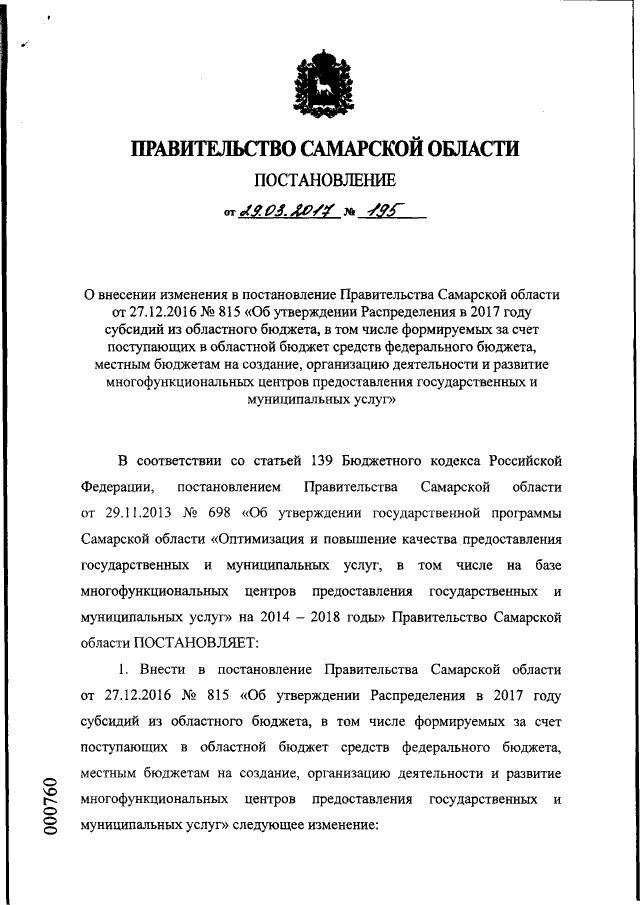 ПРАВИТЕЛЬСТВО САМАРСКОЙ ОБЛАСТИ

ПОСТАНОВЛЕНИЕ

от 29.03.2017 № 195

О внесении изменения в постановление Правительства Самарской области от 27.12.2016 № 815 «Об утверждении Распределения в 2017 году субсидий из областного бюджета, в том числе формируемых за счет поступающих в областной бюджет средств федерального бюджета, местным бюджетам на создание, организацию деятельности и развитие многофункциональных центров предоставления государственных и муниципальных услуг»

В соответствии со статьей 139 Бюджетного кодекса Российской Федерации, постановлением Правительства Самарской области от 29.11.2013 № 698 «Об утверждении государственной программы Самарской области «Оптимизация и повышение качества предоставления государственных и муниципальных услуг, в том числе на базе многофункциональных центров предоставления государственных и муниципальных услуг» на 2014 – 2018 годы» Правительство Самарской области ПОСТАНОВЛЯЕТ:

1. Внести в постановление Правительства Самарской области от 27.12.2016 № 815 «Об утверждении Распределения в 2017 году субсидий из областного бюджета, в том числе формируемых за счет поступающих в областной бюджет средств федерального бюджета, местным бюджетам на создание, организацию деятельности и развитие многофункциональных центров предоставления государственных и муниципальных услуг» следующее изменение:

000760